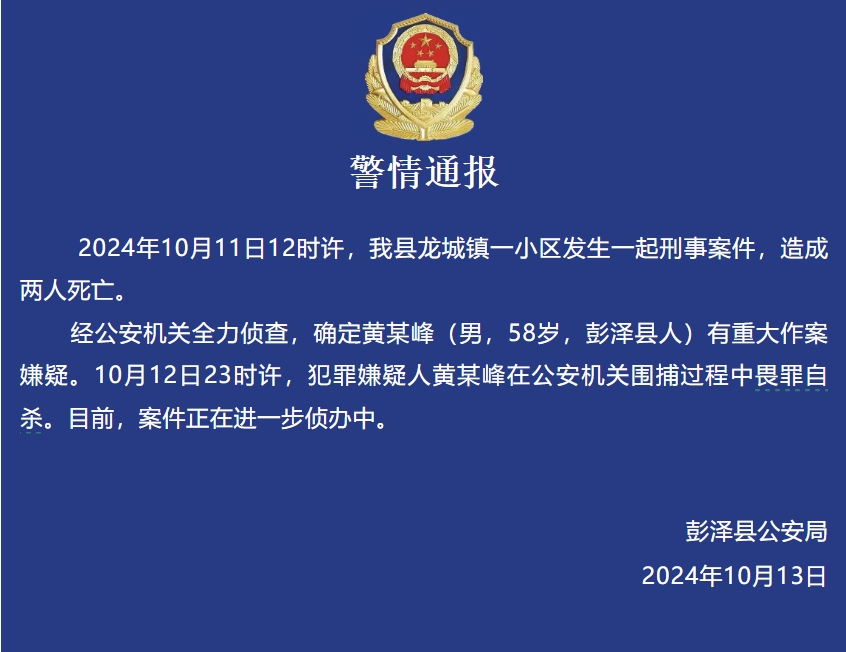 警情通报

2024年10月11日12时许，我县龙城镇一小区发生一起刑事案件，造成两人死亡。

经公安机关全力侦查，确定黄某峰（男，58岁，彭泽县人）有重大作案嫌疑。10月12日23时许，犯罪嫌疑人黄某峰在公安机关围捕过程中畏罪自杀。目前，案件正在进一步侦办中。

彭泽县公安局

2024年10月13日